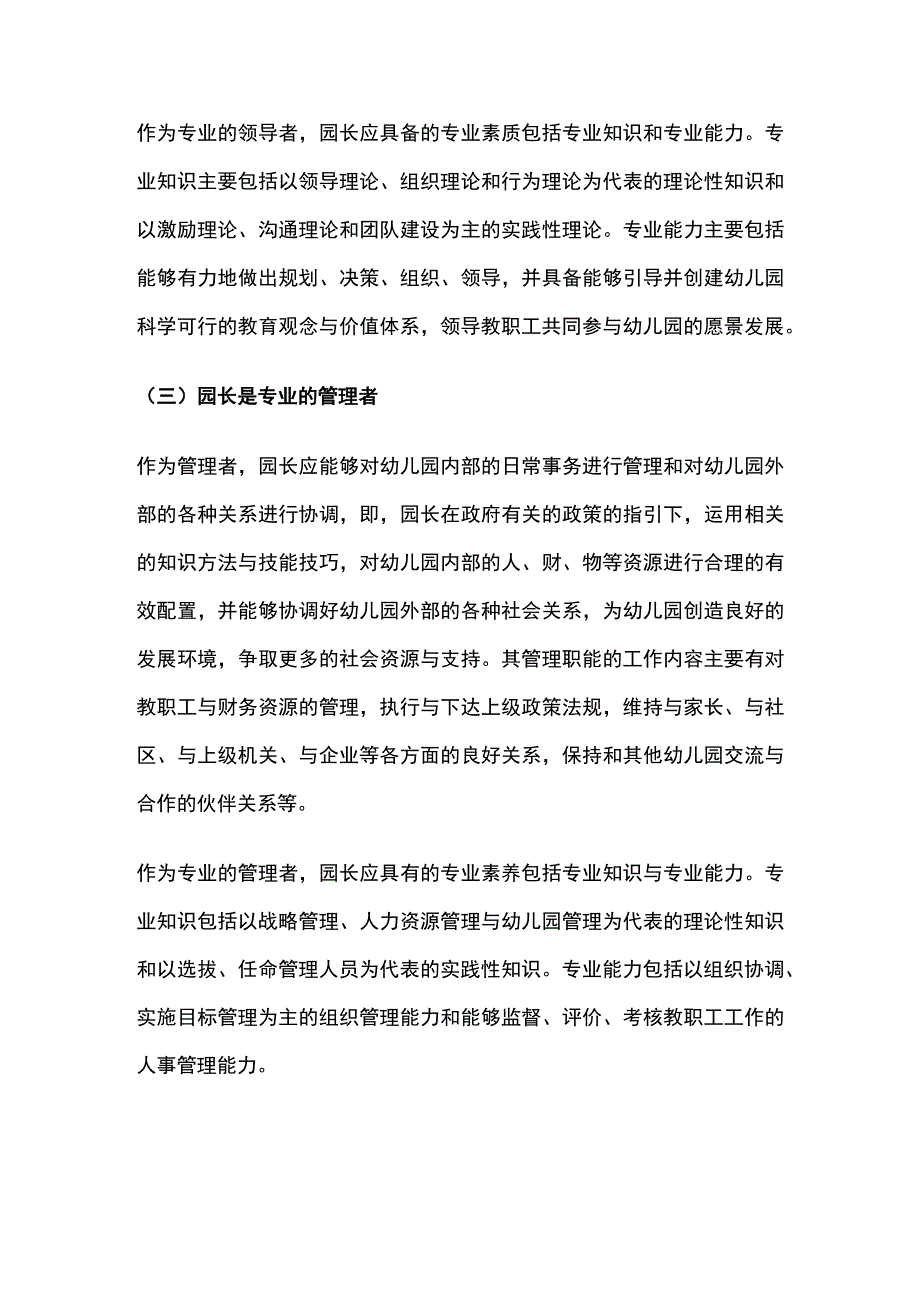 作为专业的领导者，园长应具备的专业素质包括专业知识和专业能力。专业知识主要包括以领导理论、组织理论和行为理论为代表的理论性知识和以激励理论、沟通理论和团队建设为主的实践性理论。专业能力主要包括能够有力地做出规划、决策、组织、领导，并具备能够引导并创建幼儿园科学可行的教育观念与价值体系，领导教职工共同参与幼儿园的愿景发展。

（三）园长是专业的管理者

作为管理者，园长应能够对幼儿园内部的日常事务进行管理和对幼儿园外部的各种关系进行协调，即，园长在政府有关的政策的指引下，运用相关的知识方法与技能技巧，对幼儿园内部的人、财、物等资源进行合理的有效配置，并能够协调好幼儿园外部的各种社会关系，为幼儿园创造良好的发展环境，争取更多的社会资源与支持。其管理职能的工作内容主要有对教职工与财务资源的管理，执行与下达上级政策法规，维持与家长、与社区、与上级机关、与企业等各方面的良好关系，保持和其他幼儿园交流与合作的伙伴关系等。

作为专业的管理者，园长应具有的专业素养包括专业知识与专业能力。专业知识包括以战略管理、人力资源管理与幼儿园管理为代表的理论性知识和以选拔、任命管理人员为代表的实践性知识。专业能力包括以组织协调、实施目标管理为主的组织管理能力和能够监督、评价、考核教职工工作的人事管理能力。